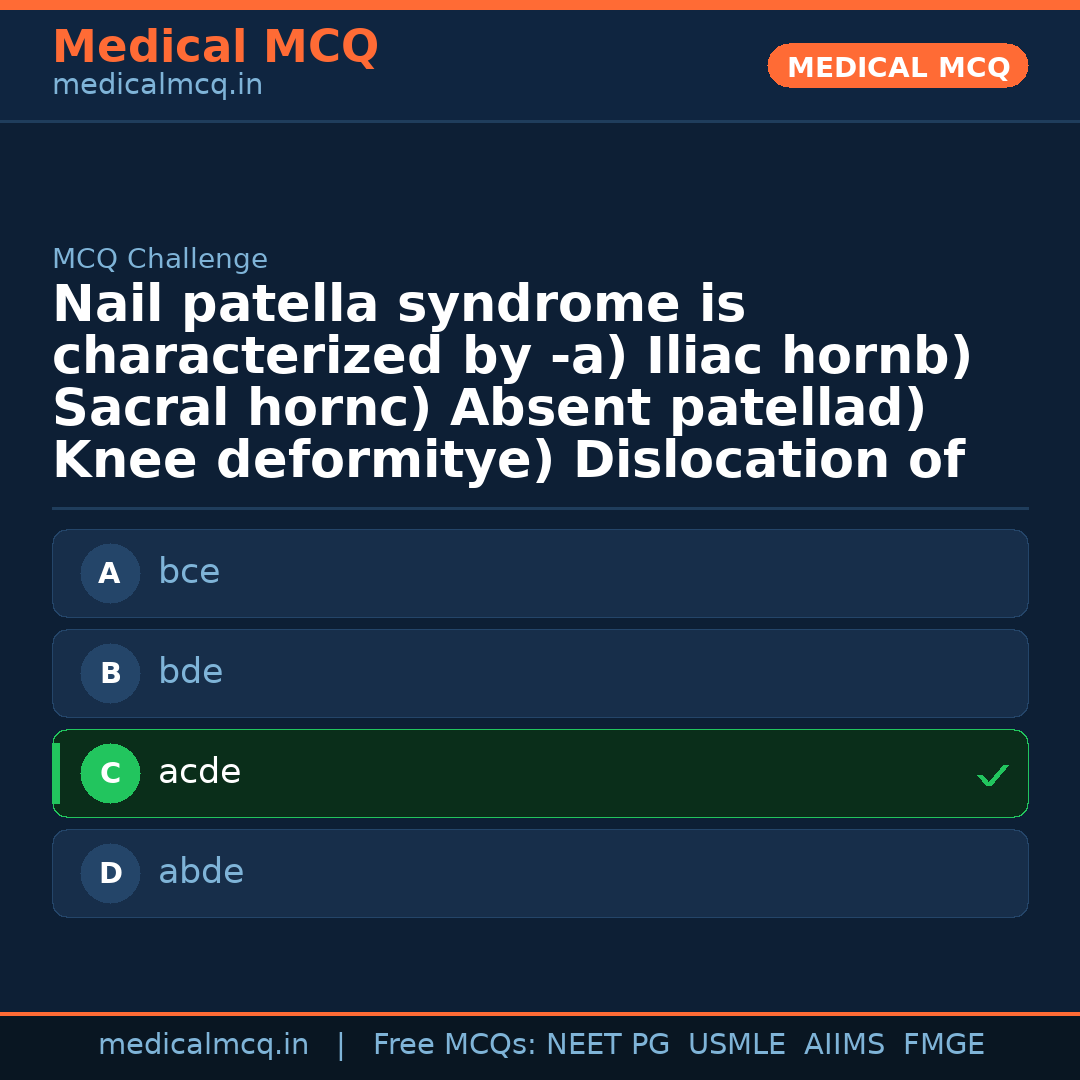 Medical MCQ
medicalmcq.in

MEDICAL MCQ

MCQ Challenge

Nail patella syndrome is characterized by -a) Iliac hornb) Sacral hornc) Absent patellad) Knee deformitye) Dislocation of

A bce

B bde

C acde ✓

D abde

medicalmcq.in | Free MCQs: NEET PG USMLE AIIMS FMGE